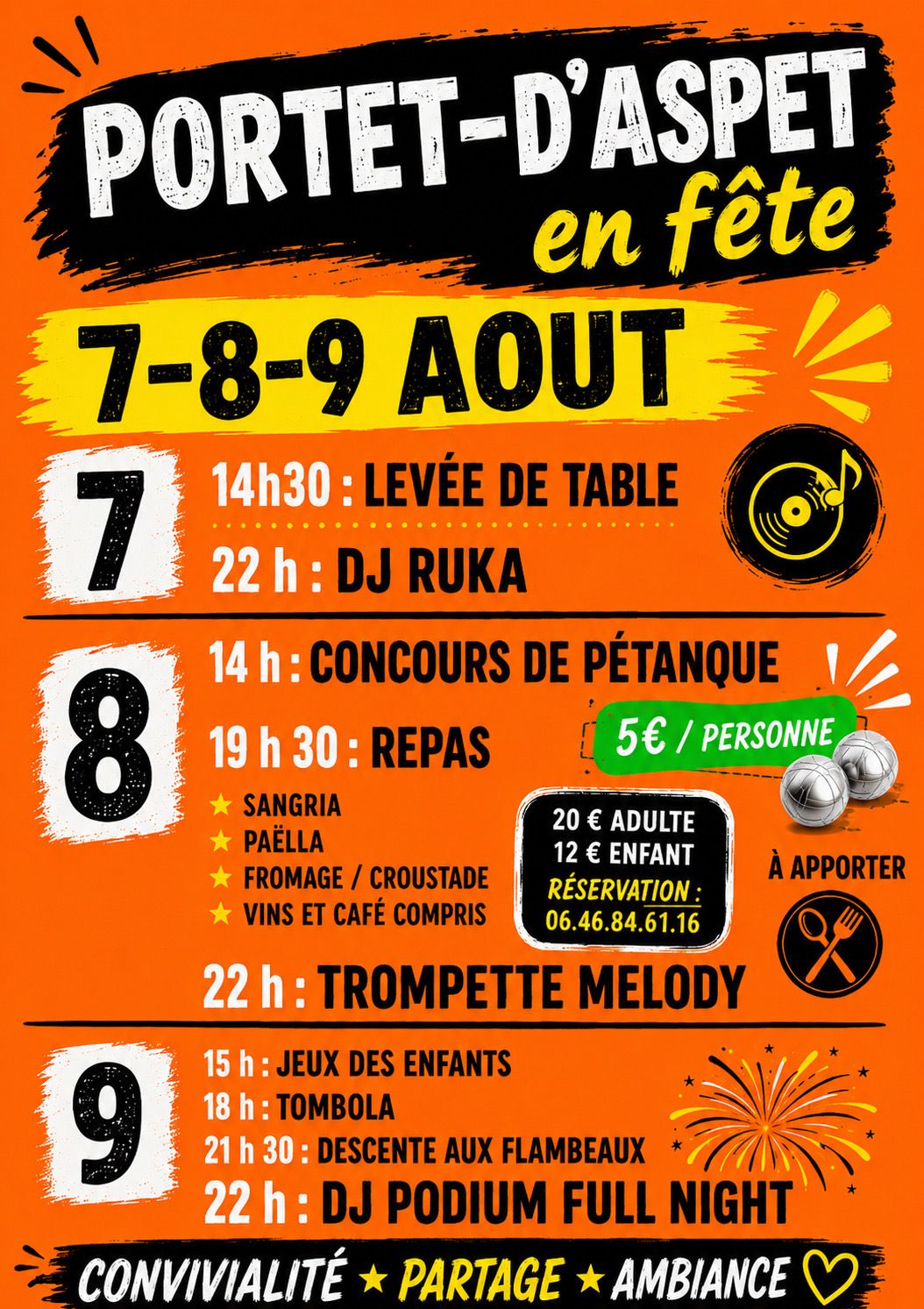 PORTET-D'ASPET
en fête

7-8-9 AOUT

7
14h30 : LEVÉE DE TABLE
22 h : DJ RUKA

8
14 h : CONCOURS DE PÉTANQUE
5€ / PERSONNE
19 h 30 : REPAS
★ SANGRIA
★ PAËLLA
★ FROMAGE / CROUSTADE
★ VINS ET CAFÉ COMPRIS
20 € ADULTE
12 € ENFANT
RÉSERVATION :
06.46.84.61.16
À APPORTER
22 h : TROMPETTE MELODY

9
15 h : JEUX DES ENFANTS
18 h : TOMBOLA
21 h 30 : DESCENTE AUX FLAMBEAUX
22 h : DJ PODIUM FULL NIGHT

CONVIVIALITÉ ★ PARTAGE ★ AMBIANCE